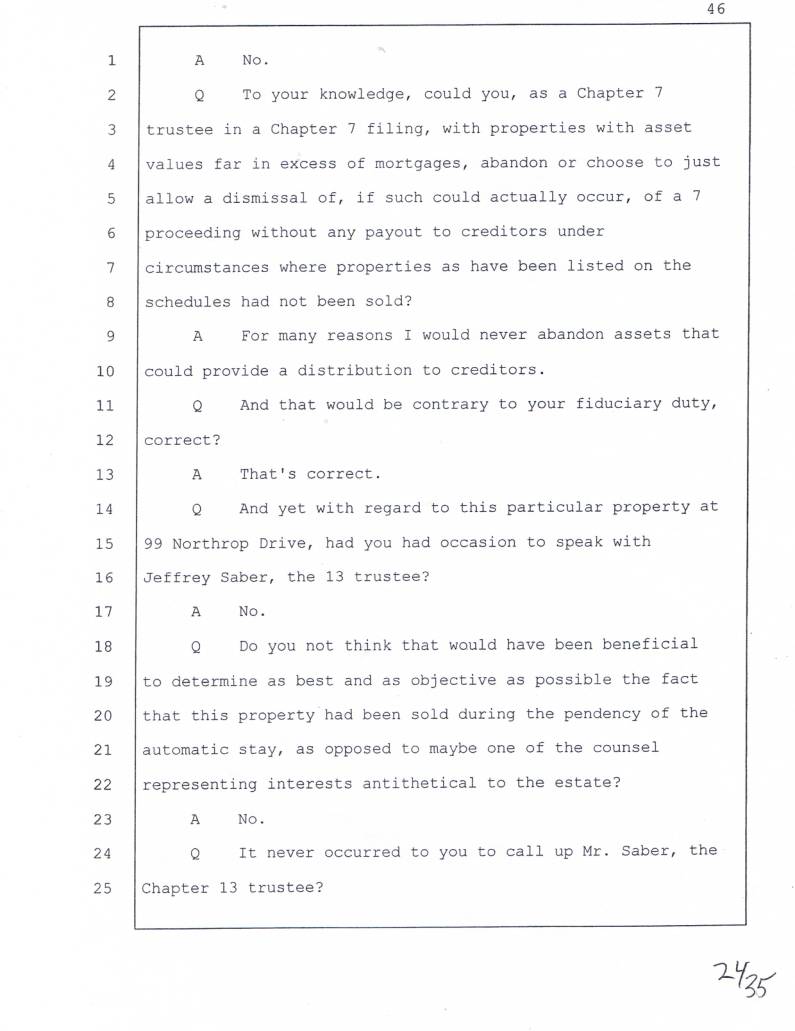 46

1 A No.

2 Q To your knowledge, could you, as a Chapter 7
3 trustee in a Chapter 7 filing, with properties with asset
4 values far in excess of mortgages, abandon or choose to just
5 allow a dismissal of, if such could actually occur, of a 7
6 proceeding without any payout to creditors under
7 circumstances where properties as have been listed on the
8 schedules had not been sold?

9 A For many reasons I would never abandon assets that
10 could provide a distribution to creditors.

11 Q And that would be contrary to your fiduciary duty,
12 correct?

13 A That's correct.

14 Q And yet with regard to this particular property at
15 99 Northrop Drive, had you had occasion to speak with
16 Jeffrey Saber, the 13 trustee?

17 A No.

18 Q Do you not think that would have been beneficial
19 to determine as best and as objective as possible the fact
20 that this property had been sold during the pendency of the
21 automatic stay, as opposed to maybe one of the counsel
22 representing interests antithetical to the estate?

23 A No.

24 Q It never occurred to you to call up Mr. Saber, the
25 Chapter 13 trustee?

24/35